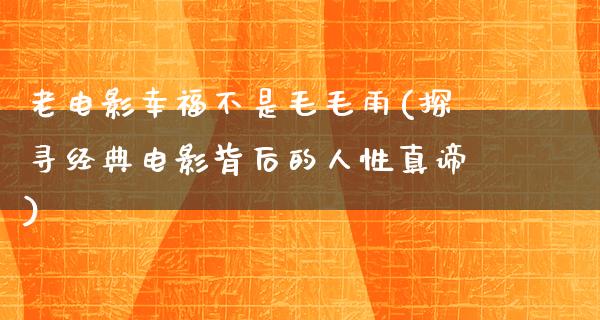 老电影幸福不是毛毛雨(探寻经典电影背后的人性真谛)